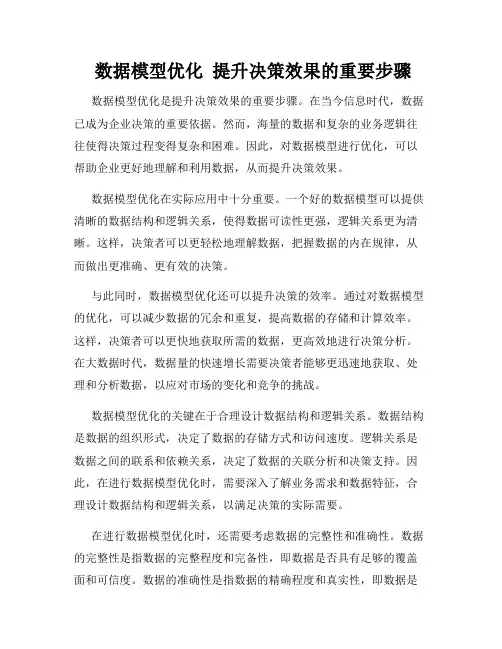 数据模型优化 提升决策效果的重要步骤

数据模型优化是提升决策效果的重要步骤。在当今信息时代，数据已成为企业决策的重要依据。然而，海量的数据和复杂的业务逻辑往往使得决策过程变得复杂和困难。因此，对数据模型进行优化，可以帮助企业更好地理解和利用数据，从而提升决策效果。

数据模型优化在实际应用中十分重要。一个好的数据模型可以提供清晰的数据结构和逻辑关系，使得数据可读性更强，逻辑关系更为清晰。这样，决策者可以更轻松地理解数据，把握数据的内在规律，从而做出更准确、更有效的决策。

与此同时，数据模型优化还可以提升决策的效率。通过对数据模型的优化，可以减少数据的冗余和重复，提高数据的存储和计算效率。这样，决策者可以更快地获取所需的数据，更高效地进行决策分析。在大数据时代，数据量的快速增长需要决策者能够更迅速地获取、处理和分析数据，以应对市场的变化和竞争的挑战。

数据模型优化的关键在于合理设计数据结构和逻辑关系。数据结构是数据的组织形式，决定了数据的存储方式和访问速度。逻辑关系是数据之间的联系和依赖关系，决定了数据的关联分析和决策支持。因此，在进行数据模型优化时，需要深入了解业务需求和数据特征，合理设计数据结构和逻辑关系，以满足决策的实际需要。

在进行数据模型优化时，还需要考虑数据的完整性和准确性。数据的完整性是指数据的完整程度和完备性，即数据是否具有足够的覆盖面和可信度。数据的准确性是指数据的精确程度和真实性，即数据是